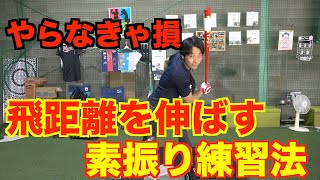 やらなきゃ損

飛距離を伸ばす
素振り練習法